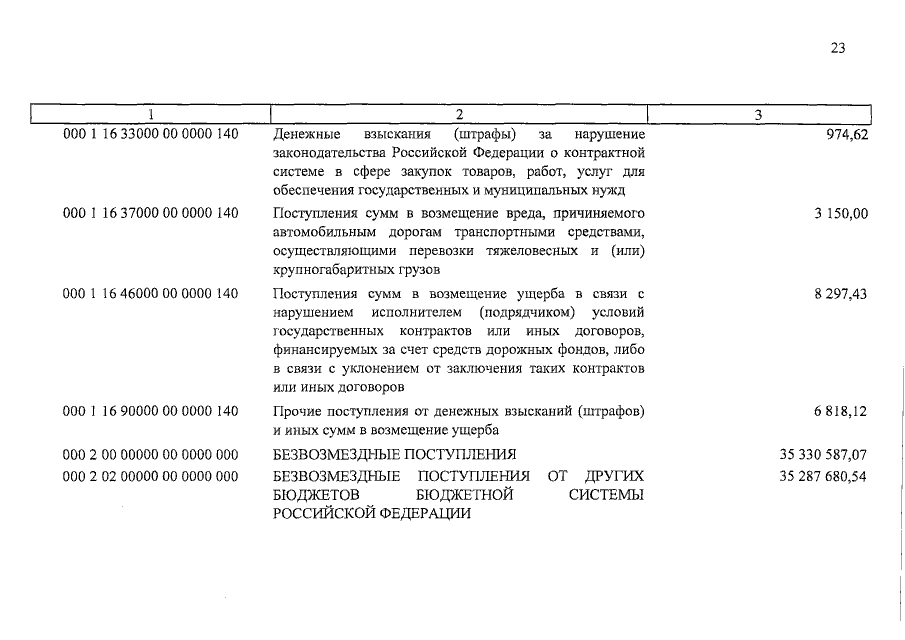 23

| 1 | 2 | 3 |
|---|---|---|
| 000 1 16 33000 00 0000 140 | Денежные взыскания (штрафы) за нарушение законодательства Российской Федерации о контрактной системе в сфере закупок товаров, работ, услуг для обеспечения государственных и муниципальных нужд | 974,62 |
| 000 1 16 37000 00 0000 140 | Поступления сумм в возмещение вреда, причиняемого автомобильным дорогам транспортными средствами, осуществляющими перевозки тяжеловесных и (или) крупногабаритных грузов | 3 150,00 |
| 000 1 16 46000 00 0000 140 | Поступления сумм в возмещение ущерба в связи с нарушением исполнителем (подрядчиком) условий государственных контрактов или иных договоров, финансируемых за счет средств дорожных фондов, либо в связи с уклонением от заключения таких контрактов или иных договоров | 8 297,43 |
| 000 1 16 90000 00 0000 140 | Прочие поступления от денежных взысканий (штрафов) и иных сумм в возмещение ущерба | 6 818,12 |
| 000 2 00 00000 00 0000 000 | БЕЗВОЗМЕЗДНЫЕ ПОСТУПЛЕНИЯ | 35 330 587,07 |
| 000 2 02 00000 00 0000 000 | БЕЗВОЗМЕЗДНЫЕ ПОСТУПЛЕНИЯ ОТ ДРУГИХ БЮДЖЕТОВ БЮДЖЕТНОЙ СИСТЕМЫ РОССИЙСКОЙ ФЕДЕРАЦИИ | 35 287 680,54 |